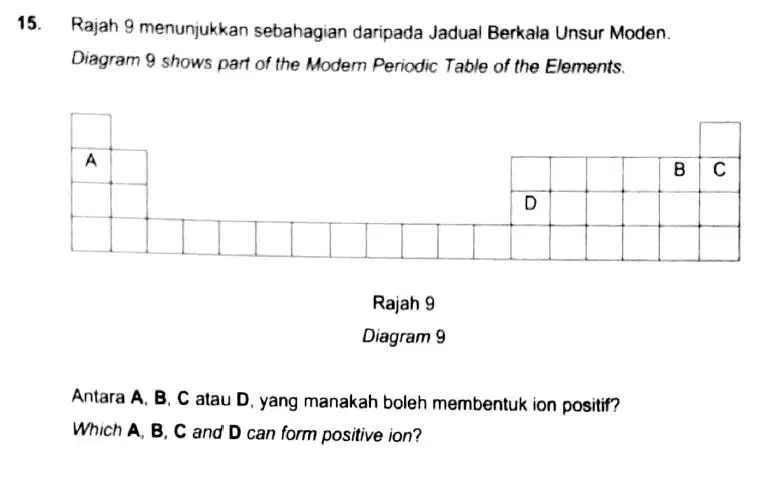 15. Rajah 9 menunjukkan sebahagian daripada Jadual Berkala Unsur Moden.

Diagram 9 shows part of the Modern Periodic Table of the Elements.

A

B C

D

Rajah 9

Diagram 9

Antara A, B, C atau D, yang manakah boleh membentuk ion positif?

Which A, B, C and D can form positive ion?